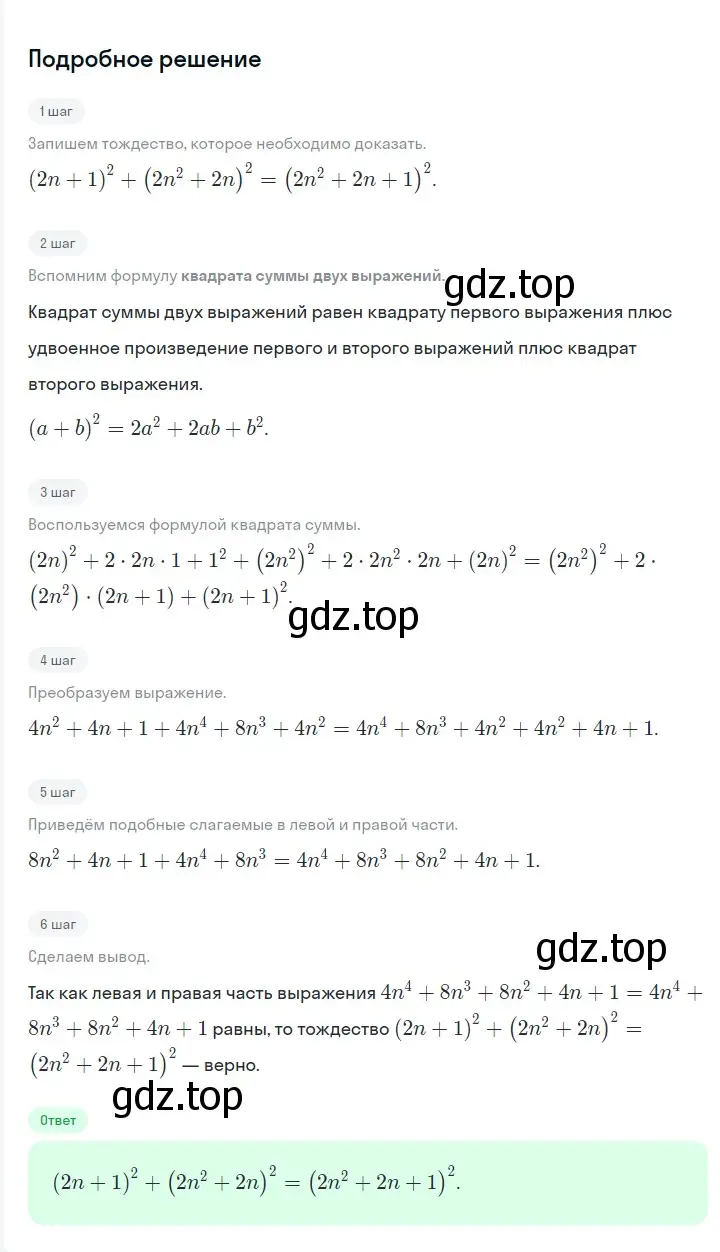 Подробное решение

1 шаг

Запишем тождество, которое необходимо доказать.

$(2n+1)^2 + (2n^2+2n)^2 = (2n^2+2n+1)^2.$

2 шаг

Вспомним формулу квадрата суммы двух выражений.

gdz.top

Квадрат суммы двух выражений равен квадрату первого выражения плюс удвоенное произведение первого и второго выражений плюс квадрат второго выражения.

$(a+b)^2 = 2a^2 + 2ab + b^2.$

3 шаг

Воспользуемся формулой квадрата суммы.

$(2n)^2 + 2 \cdot 2n \cdot 1 + 1^2 + (2n^2)^2 + 2 \cdot 2n^2 \cdot 2n + (2n)^2 = (2n^2)^2 + 2 \cdot (2n^2) \cdot (2n+1) + (2n+1)^2.$

gdz.top

4 шаг

Преобразуем выражение.

$4n^2 + 4n + 1 + 4n^4 + 8n^3 + 4n^2 = 4n^4 + 8n^3 + 4n^2 + 4n^2 + 4n + 1.$

5 шаг

Приведём подобные слагаемые в левой и правой части.

$8n^2 + 4n + 1 + 4n^4 + 8n^3 = 4n^4 + 8n^3 + 8n^2 + 4n + 1.$

6 шаг

Сделаем вывод.

gdz.top

Так как левая и правая часть выражения $4n^4 + 8n^3 + 8n^2 + 4n + 1 = 4n^4 + 8n^3 + 8n^2 + 4n + 1$ равны, то тождество $(2n+1)^2 + (2n^2+2n)^2 = (2n^2+2n+1)^2$ — верно.

gdz.top

Ответ

$(2n+1)^2 + (2n^2+2n)^2 = (2n^2+2n+1)^2.$